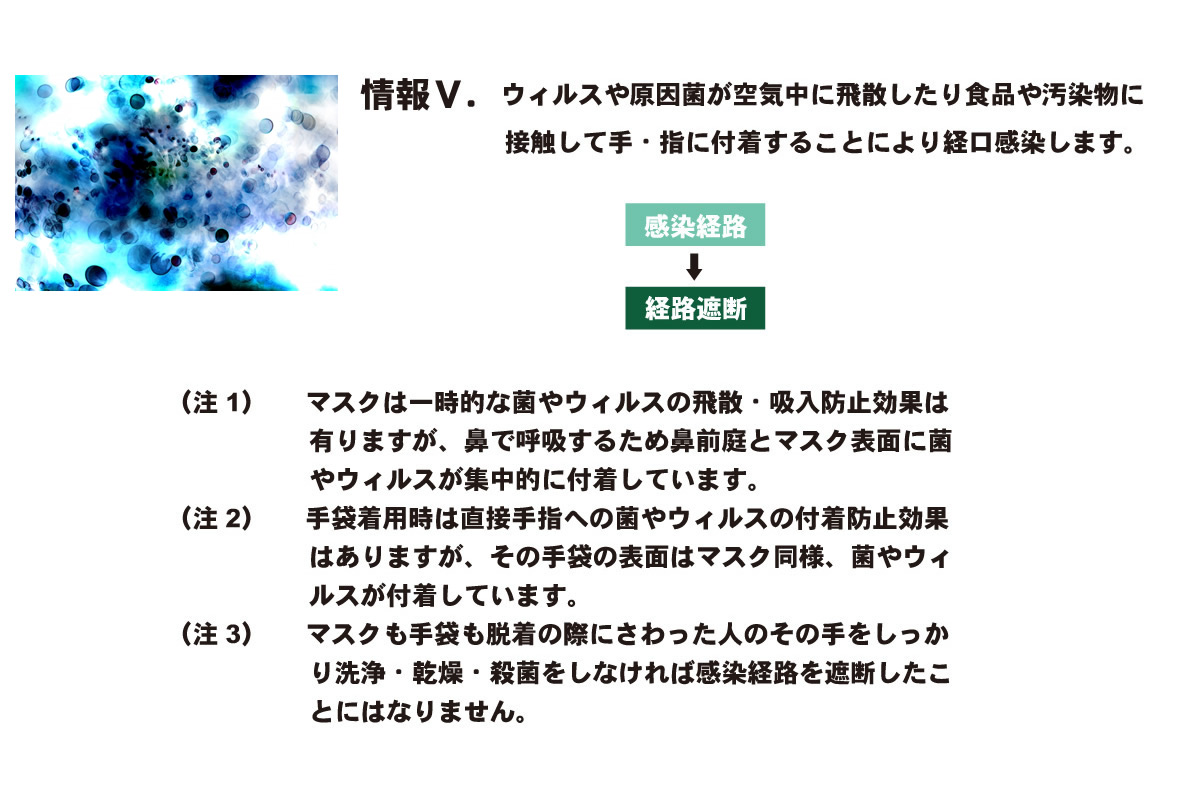 情報Ⅴ. ウィルスや原因菌が空気中に飛散したり食品や汚染物に接触して手・指に付着することにより経口感染します。

感染経路

経路遮断

（注 1） マスクは一時的な菌やウィルスの飛散・吸入防止効果は有りますが、鼻で呼吸するため鼻前庭とマスク表面に菌やウィルスが集中的に付着しています。

（注 2） 手袋着用時は直接手指への菌やウィルスの付着防止効果はありますが、その手袋の表面はマスク同様、菌やウィルスが付着しています。

（注 3） マスクも手袋も脱着の際にさわった人のその手をしっかり洗浄・乾燥・殺菌をしなければ感染経路を遮断したことにはなりません。